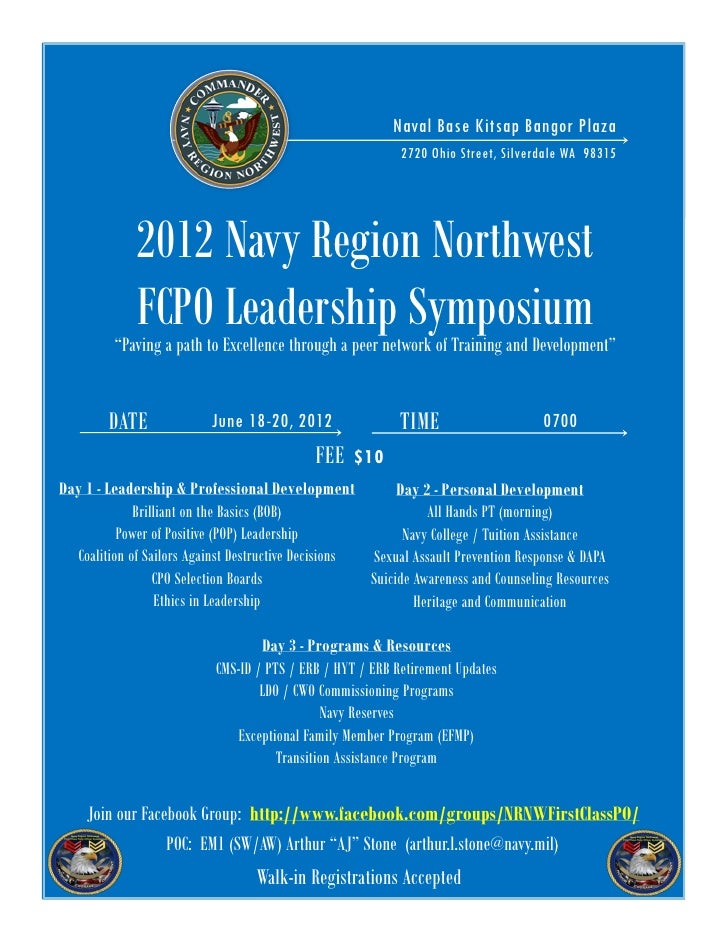 COMMANDER NAVY REGION NORTHWEST

Naval Base Kitsap Bangor Plaza

2720 Ohio Street, Silverdale WA 98315

2012 Navy Region Northwest
FCPO Leadership Symposium

"Paving a path to Excellence through a peer network of Training and Development"

DATE June 18-20, 2012 TIME 0700

FEE $10

Day 1 - Leadership & Professional Development
Brilliant on the Basics (BOB)
Power of Positive (POP) Leadership
Coalition of Sailors Against Destructive Decisions
CPO Selection Boards
Ethics in Leadership

Day 2 - Personal Development
All Hands PT (morning)
Navy College / Tuition Assistance
Sexual Assault Prevention Response & DAPA
Suicide Awareness and Counseling Resources
Heritage and Communication

Day 3 - Programs & Resources
CMS-ID / PTS / ERB / HYT / ERB Retirement Updates
LDO / CWO Commissioning Programs
Navy Reserves
Exceptional Family Member Program (EFMP)
Transition Assistance Program

Join our Facebook Group: http://www.facebook.com/groups/NRNWFirstClassPO/

POC: EM1 (SW/AW) Arthur "AJ" Stone (arthur.l.stone@navy.mil)

Walk-in Registrations Accepted